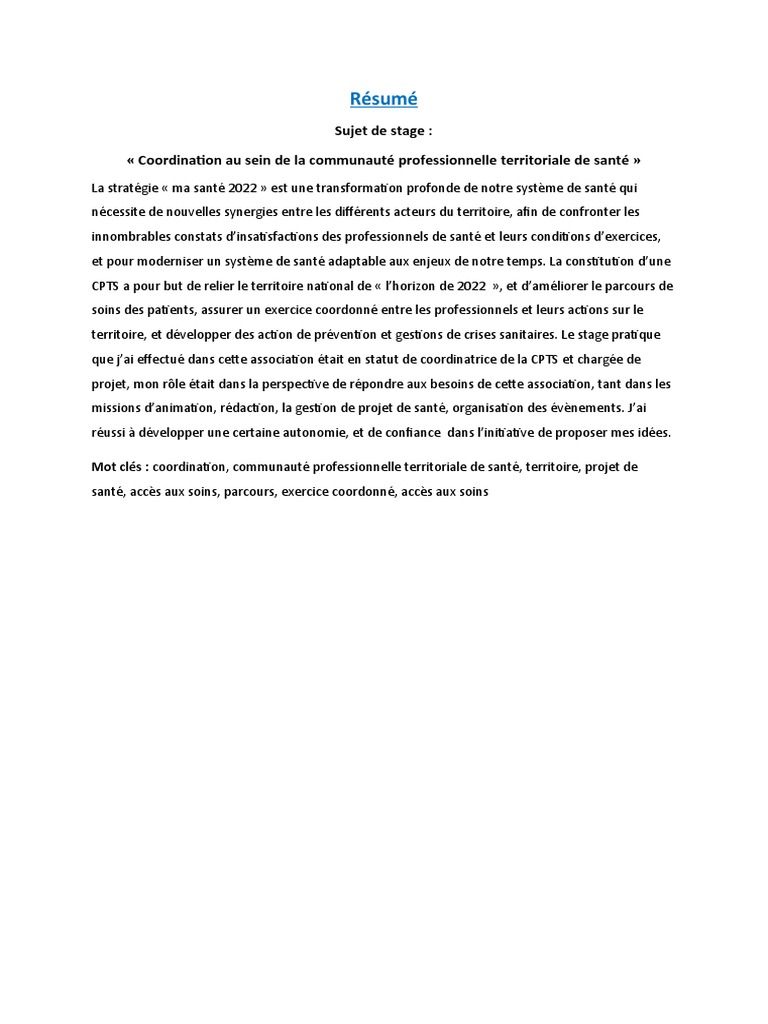 Résumé

Sujet de stage :

« Coordination au sein de la communauté professionnelle territoriale de santé »

La stratégie « ma santé 2022 » est une transformation profonde de notre système de santé qui nécessite de nouvelles synergies entre les différents acteurs du territoire, afin de confronter les innombrables constats d'insatisfactions des professionnels de santé et leurs conditions d'exercices, et pour moderniser un système de santé adaptable aux enjeux de notre temps. La constitution d'une CPTS a pour but de relier le territoire national de « l'horizon de 2022 », et d'améliorer le parcours de soins des patients, assurer un exercice coordonné entre les professionnels et leurs actions sur le territoire, et développer des action de prévention et gestions de crises sanitaires. Le stage pratique que j'ai effectué dans cette association était en statut de coordinatrice de la CPTS et chargée de projet, mon rôle était dans la perspective de répondre aux besoins de cette association, tant dans les missions d'animation, rédaction, la gestion de projet de santé, organisation des évènements. J'ai réussi à développer une certaine autonomie, et de confiance dans l'initiative de proposer mes idées.

Mot clés : coordination, communauté professionnelle territoriale de santé, territoire, projet de santé, accès aux soins, parcours, exercice coordonné, accès aux soins